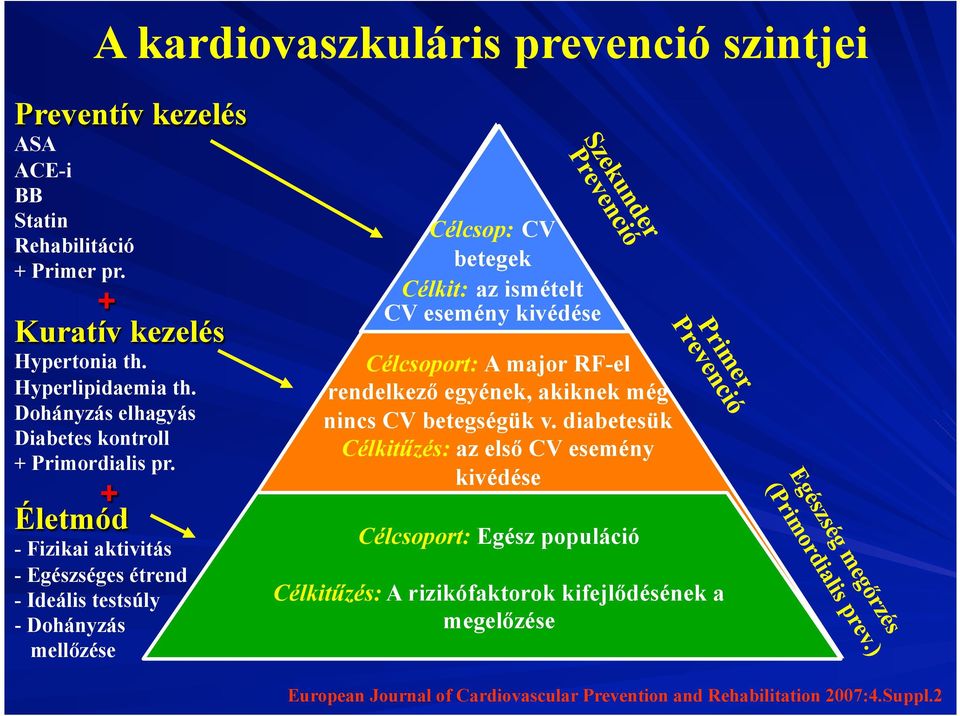 A kardiovaszkuláris prevenció szintjei

Preventív kezelés
ASA
ACE-i
BB
Statin
Rehabilitáció
+ Primer pr.
+
Kuratív kezelés
Hypertonia th.
Hyperlipidaemia th.
Dohányzás elhagyás
Diabetes kontroll
+ Primordialis pr.
+
Életmód
- Fizikai aktivitás
- Egészséges étrend
- Ideális testsúly
- Dohányzás mellőzése

Célcsop: CV betegek
Célkit: az ismételt CV esemény kivédése

Célcsoport: A major RF-el rendelkező egyének, akiknek még nincs CV betegségük v. diabetesük
Célkitűzés: az első CV esemény kivédése

Célcsoport: Egész populáció
Célkitűzés: A rizikófaktorok kifejlődésének a megelőzése

Szekunder Prevenció

Primer Prevenció

Egészség megőrzés (Primordialis prev.)

European Journal of Cardiovascular Prevention and Rehabilitation 2007:4.Suppl.2